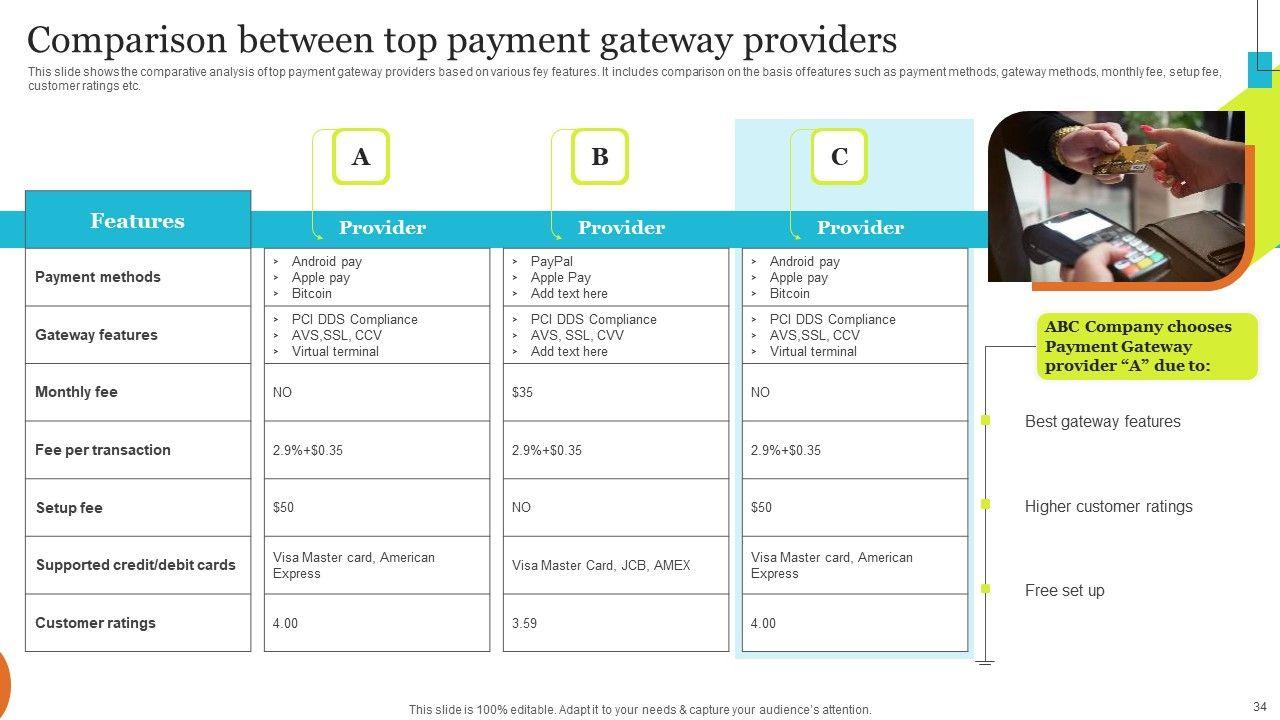 Comparison between top payment gateway providers

This slide shows the comparative analysis of top payment gateway providers based on various fey features. It includes comparison on the basis of features such as payment methods, gateway methods, monthly fee, setup fee, customer ratings etc.

| Features | A Provider | B Provider | C Provider |
|---|---|---|---|
| Payment methods | ➢ Android pay ➢ Apple pay ➢ Bitcoin | ➢ PayPal ➢ Apple Pay ➢ Add text here | ➢ Android pay ➢ Apple pay ➢ Bitcoin |
| Gateway features | ➢ PCI DDS Compliance ➢ AVS,SSL, CCV ➢ Virtual terminal | ➢ PCI DDS Compliance ➢ AVS, SSL, CVV ➢ Add text here | ➢ PCI DDS Compliance ➢ AVS,SSL, CCV ➢ Virtual terminal |
| Monthly fee | NO | $35 | NO |
| Fee per transaction | 2.9%+$0.35 | 2.9%+$0.35 | 2.9%+$0.35 |
| Setup fee | $50 | NO | $50 |
| Supported credit/debit cards | Visa Master card, American Express | Visa Master Card, JCB, AMEX | Visa Master card, American Express |
| Customer ratings | 4.00 | 3.59 | 4.00 |

ABC Company chooses Payment Gateway provider “A” due to:

Best gateway features

Higher customer ratings

Free set up

This slide is 100% editable. Adapt it to your needs & capture your audience's attention.

34